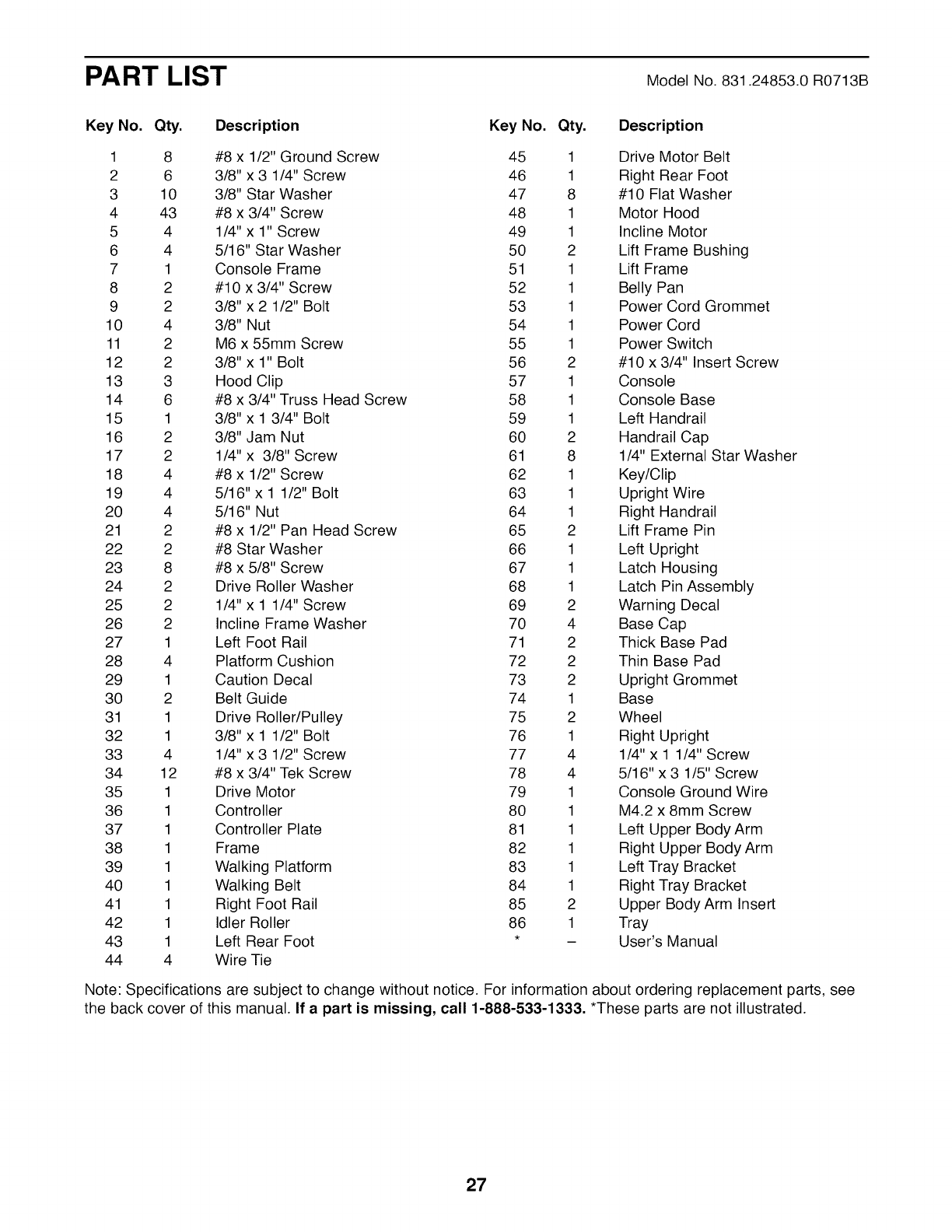 PART LIST

Model No. 831.24853.0 R0713B

| Key No. | Qty. | Description |
|---|---|---|
| 1 | 8 | #8 x 1/2" Ground Screw |
| 2 | 6 | 3/8" x 3 1/4" Screw |
| 3 | 10 | 3/8" Star Washer |
| 4 | 43 | #8 x 3/4" Screw |
| 5 | 4 | 1/4" x 1" Screw |
| 6 | 4 | 5/16" Star Washer |
| 7 | 1 | Console Frame |
| 8 | 2 | #10 x 3/4" Screw |
| 9 | 2 | 3/8" x 2 1/2" Bolt |
| 10 | 4 | 3/8" Nut |
| 11 | 2 | M6 x 55mm Screw |
| 12 | 2 | 3/8" x 1" Bolt |
| 13 | 3 | Hood Clip |
| 14 | 6 | #8 x 3/4" Truss Head Screw |
| 15 | 1 | 3/8" x 1 3/4" Bolt |
| 16 | 2 | 3/8" Jam Nut |
| 17 | 2 | 1/4" x 3/8" Screw |
| 18 | 4 | #8 x 1/2" Screw |
| 19 | 4 | 5/16" x 1 1/2" Bolt |
| 20 | 4 | 5/16" Nut |
| 21 | 2 | #8 x 1/2" Pan Head Screw |
| 22 | 2 | #8 Star Washer |
| 23 | 8 | #8 x 5/8" Screw |
| 24 | 2 | Drive Roller Washer |
| 25 | 2 | 1/4" x 1 1/4" Screw |
| 26 | 2 | Incline Frame Washer |
| 27 | 1 | Left Foot Rail |
| 28 | 4 | Platform Cushion |
| 29 | 1 | Caution Decal |
| 30 | 2 | Belt Guide |
| 31 | 1 | Drive Roller/Pulley |
| 32 | 1 | 3/8" x 1 1/2" Bolt |
| 33 | 4 | 1/4" x 3 1/2" Screw |
| 34 | 12 | #8 x 3/4" Tek Screw |
| 35 | 1 | Drive Motor |
| 36 | 1 | Controller |
| 37 | 1 | Controller Plate |
| 38 | 1 | Frame |
| 39 | 1 | Walking Platform |
| 40 | 1 | Walking Belt |
| 41 | 1 | Right Foot Rail |
| 42 | 1 | Idler Roller |
| 43 | 1 | Left Rear Foot |
| 44 | 4 | Wire Tie |

| Key No. | Qty. | Description |
|---|---|---|
| 45 | 1 | Drive Motor Belt |
| 46 | 1 | Right Rear Foot |
| 47 | 8 | #10 Flat Washer |
| 48 | 1 | Motor Hood |
| 49 | 1 | Incline Motor |
| 50 | 2 | Lift Frame Bushing |
| 51 | 1 | Lift Frame |
| 52 | 1 | Belly Pan |
| 53 | 1 | Power Cord Grommet |
| 54 | 1 | Power Cord |
| 55 | 1 | Power Switch |
| 56 | 2 | #10 x 3/4" Insert Screw |
| 57 | 1 | Console |
| 58 | 1 | Console Base |
| 59 | 1 | Left Handrail |
| 60 | 2 | Handrail Cap |
| 61 | 8 | 1/4" External Star Washer |
| 62 | 1 | Key/Clip |
| 63 | 1 | Upright Wire |
| 64 | 1 | Right Handrail |
| 65 | 2 | Lift Frame Pin |
| 66 | 1 | Left Upright |
| 67 | 1 | Latch Housing |
| 68 | 1 | Latch Pin Assembly |
| 69 | 2 | Warning Decal |
| 70 | 4 | Base Cap |
| 71 | 2 | Thick Base Pad |
| 72 | 2 | Thin Base Pad |
| 73 | 2 | Upright Grommet |
| 74 | 1 | Base |
| 75 | 2 | Wheel |
| 76 | 1 | Right Upright |
| 77 | 4 | 1/4" x 1 1/4" Screw |
| 78 | 4 | 5/16" x 3 1/5" Screw |
| 79 | 1 | Console Ground Wire |
| 80 | 1 | M4.2 x 8mm Screw |
| 81 | 1 | Left Upper Body Arm |
| 82 | 1 | Right Upper Body Arm |
| 83 | 1 | Left Tray Bracket |
| 84 | 1 | Right Tray Bracket |
| 85 | 2 | Upper Body Arm Insert |
| 86 | 1 | Tray |
| * | – | User's Manual |

Note: Specifications are subject to change without notice. For information about ordering replacement parts, see the back cover of this manual. If a part is missing, call 1-888-533-1333. *These parts are not illustrated.

27